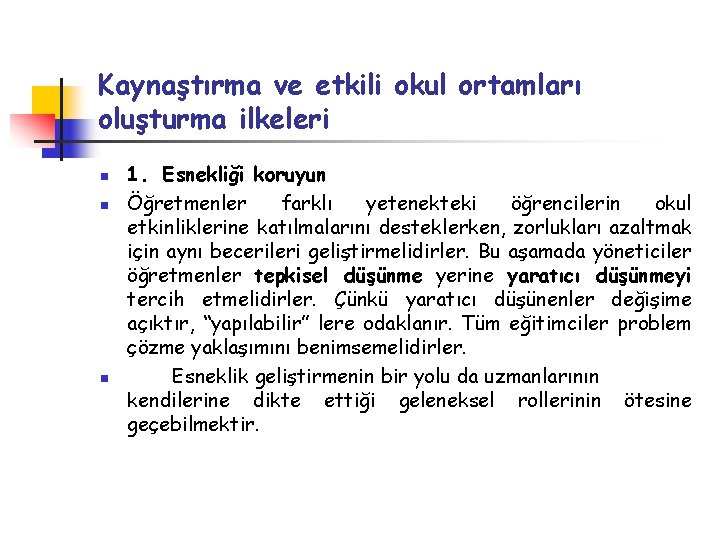 Kaynaştırma ve etkili okul ortamları oluşturma ilkeleri

1. Esnekliği koruyun

Öğretmenler farklı yetenekteki öğrencilerin okul etkinliklerine katılmalarını desteklerken, zorlukları azaltmak için aynı becerileri geliştirmelidirler. Bu aşamada yöneticiler öğretmenler tepkisel düşünme yerine yaratıcı düşünmeyi tercih etmelidirler. Çünkü yaratıcı düşünenler değişime açıktır, "yapılabilir" lere odaklanır. Tüm eğitimciler problem çözme yaklaşımını benimsemelidirler.

Esneklik geliştirmenin bir yolu da uzmanlarının kendilerine dikte ettiği geleneksel rollerinin ötesine geçebilmektir.